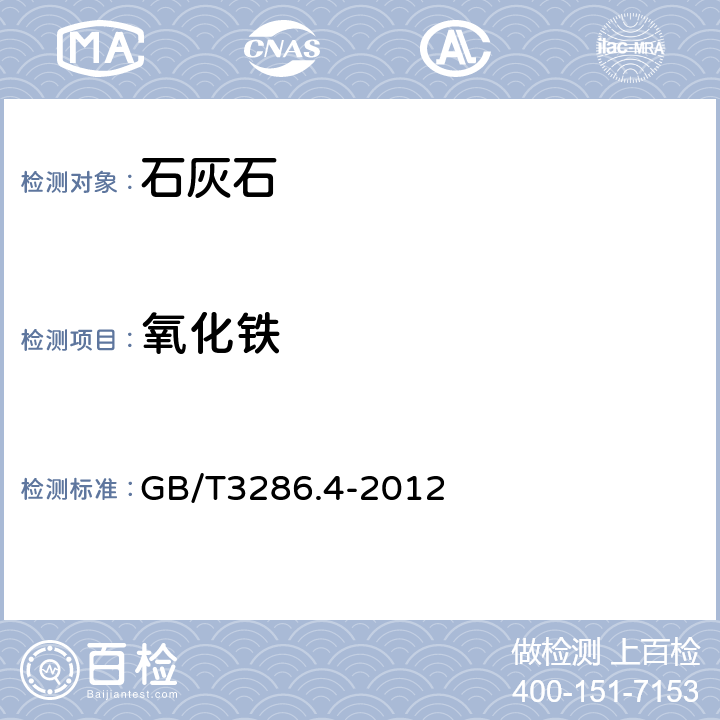 MA CNAS AL ilac-MRA

检测对象：石灰石

检测项目：氧化铁

检测标准：GB/T3286.4-2012

百检
Baijiantest.com

做检测 上百检
400-151-7153